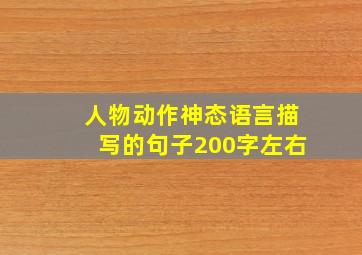 人物动作神态语言描写的句子200字左右